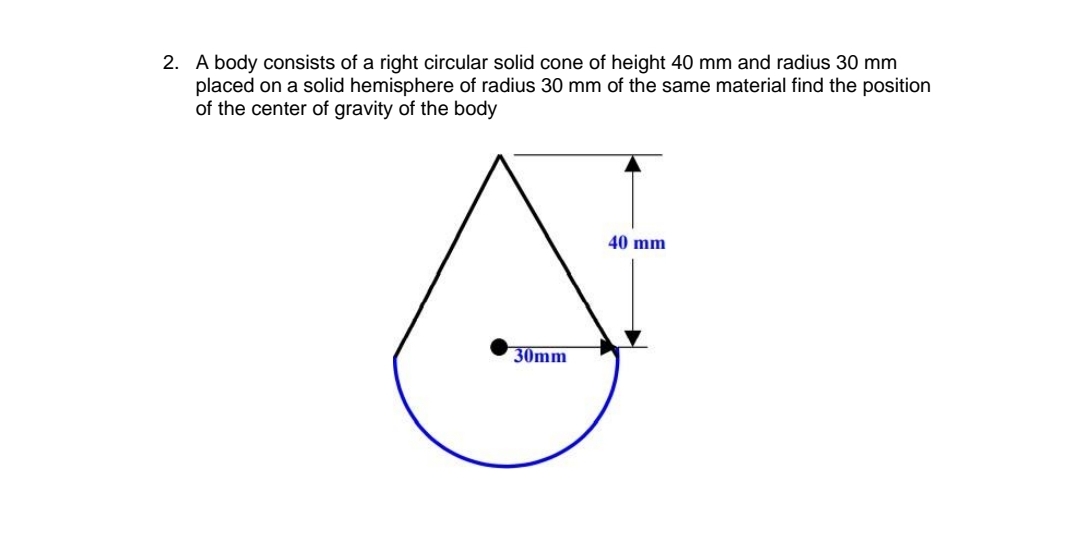 2. A body consists of a right circular solid cone of height 40 mm and radius 30 mm placed on a solid hemisphere of radius 30 mm of the same material find the position of the center of gravity of the body

40 mm

30mm